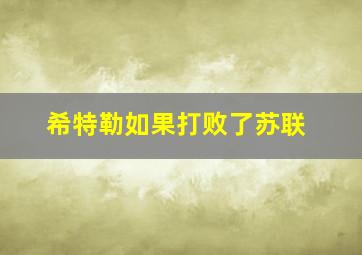 希特勒如果打败了苏联